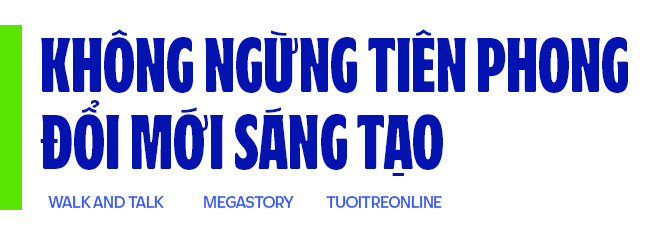 KHÔNG NGỪNG TIÊN PHONG ĐỔI MỚI SÁNG TẠO

WALK AND TALK MEGASTORY TUOITREONLINE